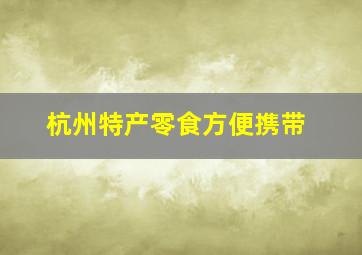 杭州特产零食方便携带